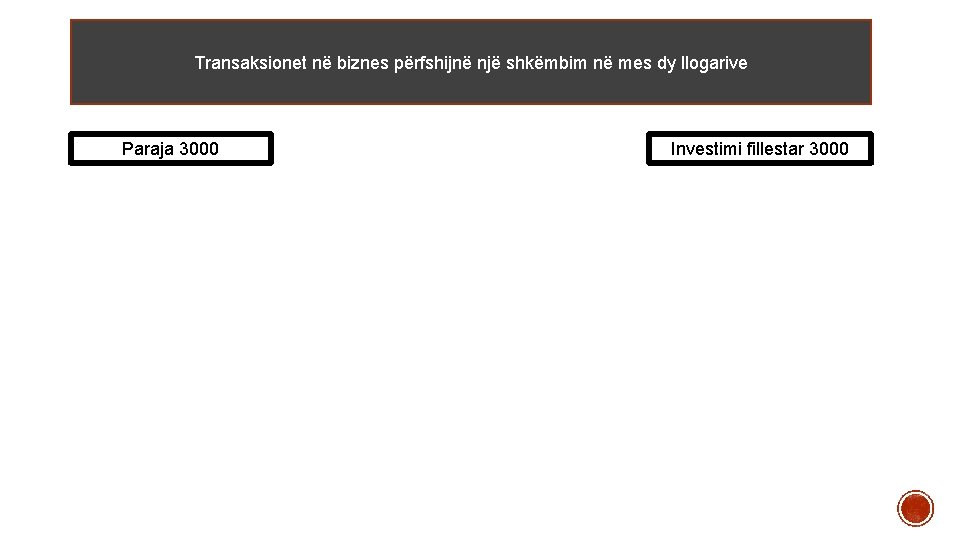 Transaksionet në biznes përfshijnë një shkëmbim në mes dy llogarive

Paraja 3000

Investimi fillestar 3000